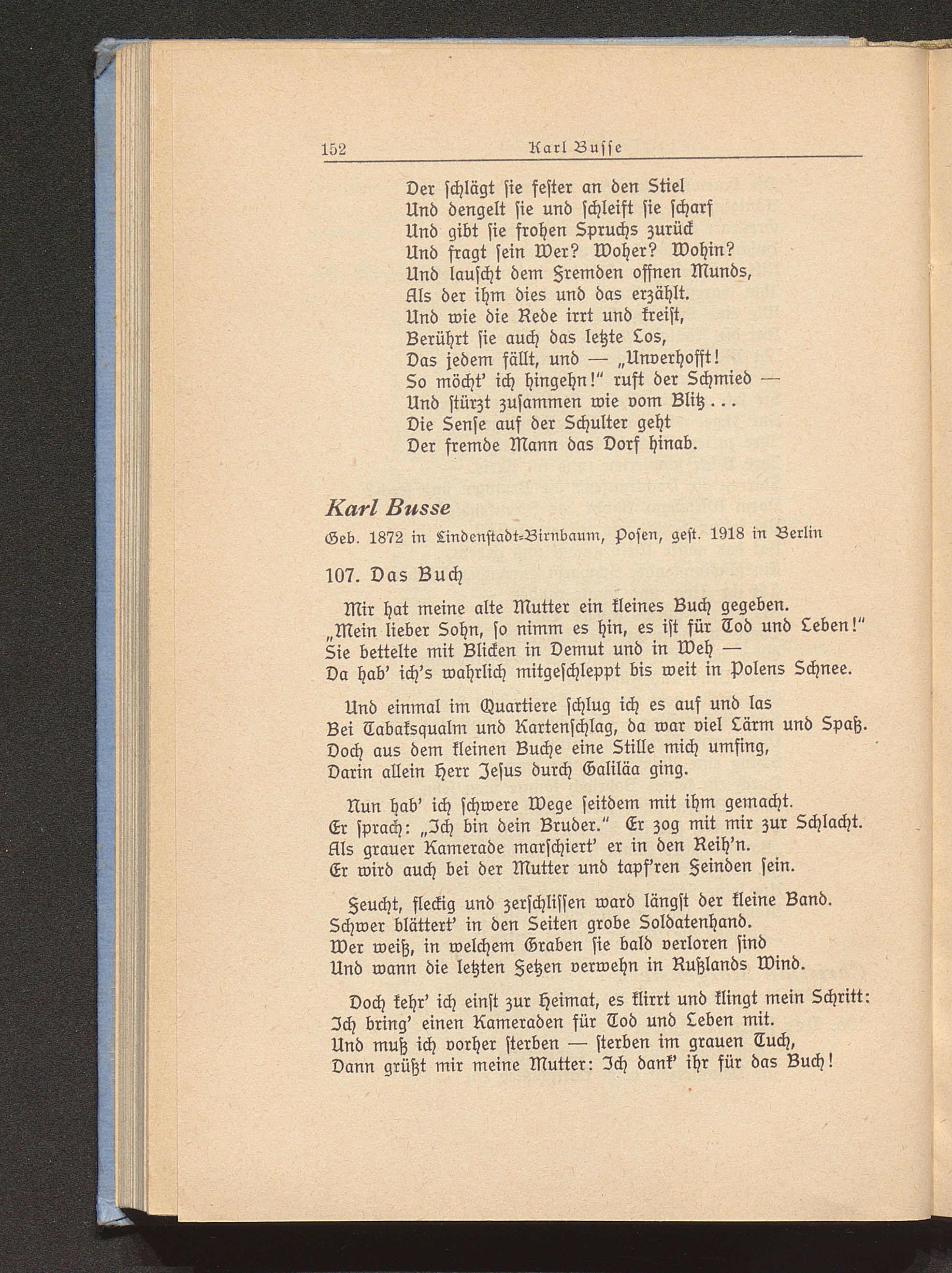 152 Karl Busse

Der schlägt sie fester an den Stiel
Und dengelt sie und schleift sie scharf
Und gibt sie frohen Spruchs zurück
Und fragt sein Wer? Woher? Wohin?
Und lauscht dem Fremden offnen Munds,
Als der ihm dies und das erzählt.
Und wie die Rede irrt und kreist,
Berührt sie auch das letzte Los,
Das jedem fällt, und — „Unverhofft!
So möcht' ich hingehn!" ruft der Schmied —
Und stürzt zusammen wie vom Blitz...
Die Sense auf der Schulter geht
Der fremde Mann das Dorf hinab.

Karl Busse

Geb. 1872 in Lindenstadt-Birnbaum, Posen, gest. 1918 in Berlin

107. Das Buch

Mir hat meine alte Mutter ein kleines Buch gegeben.
„Mein lieber Sohn, so nimm es hin, es ist für Tod und Leben!"
Sie bettelte mit Blicken in Demut und in Weh —
Da hab' ich's wahrlich mitgeschleppt bis weit in Polens Schnee.

Und einmal im Quartiere schlug ich es auf und las
Bei Tabaksqualm und Kartenschlag, da war viel Lärm und Spaß.
Doch aus dem kleinen Buche eine Stille mich umfing,
Darin allein Herr Jesus durch Galiläa ging.

Nun hab' ich schwere Wege seitdem mit ihm gemacht.
Er sprach: „Ich bin dein Bruder." Er zog mit mir zur Schlacht.
Als grauer Kamerade marschiert' er in den Reih'n.
Er wird auch bei der Mutter und tapf'ren Feinden sein.

Feucht, fleckig und zerschlissen ward längst der kleine Band.
Schwer blättert' in den Seiten grobe Soldatenhand.
Wer weiß, in welchem Graben sie bald verloren sind
Und wann die letzten Fetzen verwehn in Rußlands Wind.

Doch kehr' ich einst zur Heimat, es klirrt und klingt mein Schritt:
Ich bring' einen Kameraden für Tod und Leben mit.
Und muß ich vorher sterben — sterben im grauen Tuch,
Dann grüßt mir meine Mutter: Ich dank' ihr für das Buch!